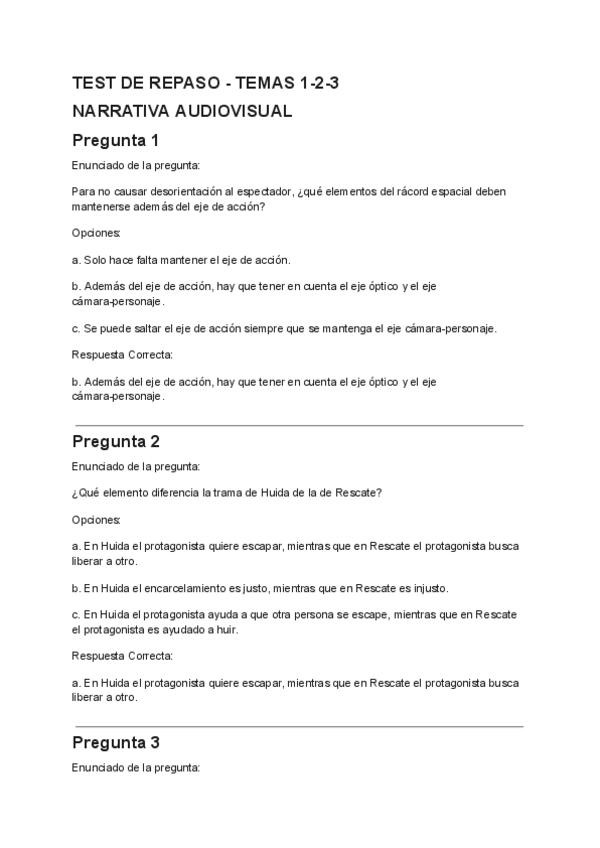 TEST DE REPASO - TEMAS 1-2-3
NARRATIVA AUDIOVISUAL

Pregunta 1

Enunciado de la pregunta:

Para no causar desorientación al espectador, ¿qué elementos del rácord espacial deben mantenerse además del eje de acción?

Opciones:

a. Solo hace falta mantener el eje de acción.

b. Además del eje de acción, hay que tener en cuenta el eje óptico y el eje cámara-personaje.

c. Se puede saltar el eje de acción siempre que se mantenga el eje cámara-personaje.

Respuesta Correcta:

b. Además del eje de acción, hay que tener en cuenta el eje óptico y el eje cámara-personaje.

Pregunta 2

Enunciado de la pregunta:

¿Qué elemento diferencia la trama de Huida de la de Rescate?

Opciones:

a. En Huida el protagonista quiere escapar, mientras que en Rescate el protagonista busca liberar a otro.

b. En Huida el encarcelamiento es justo, mientras que en Rescate es injusto.

c. En Huida el protagonista ayuda a que otra persona se escape, mientras que en Rescate el protagonista es ayudado a huir.

Respuesta Correcta:

a. En Huida el protagonista quiere escapar, mientras que en Rescate el protagonista busca liberar a otro.

Pregunta 3

Enunciado de la pregunta: